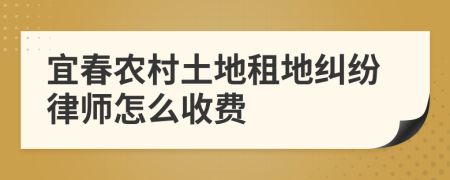 宜春农村土地租地纠纷律师怎么收费